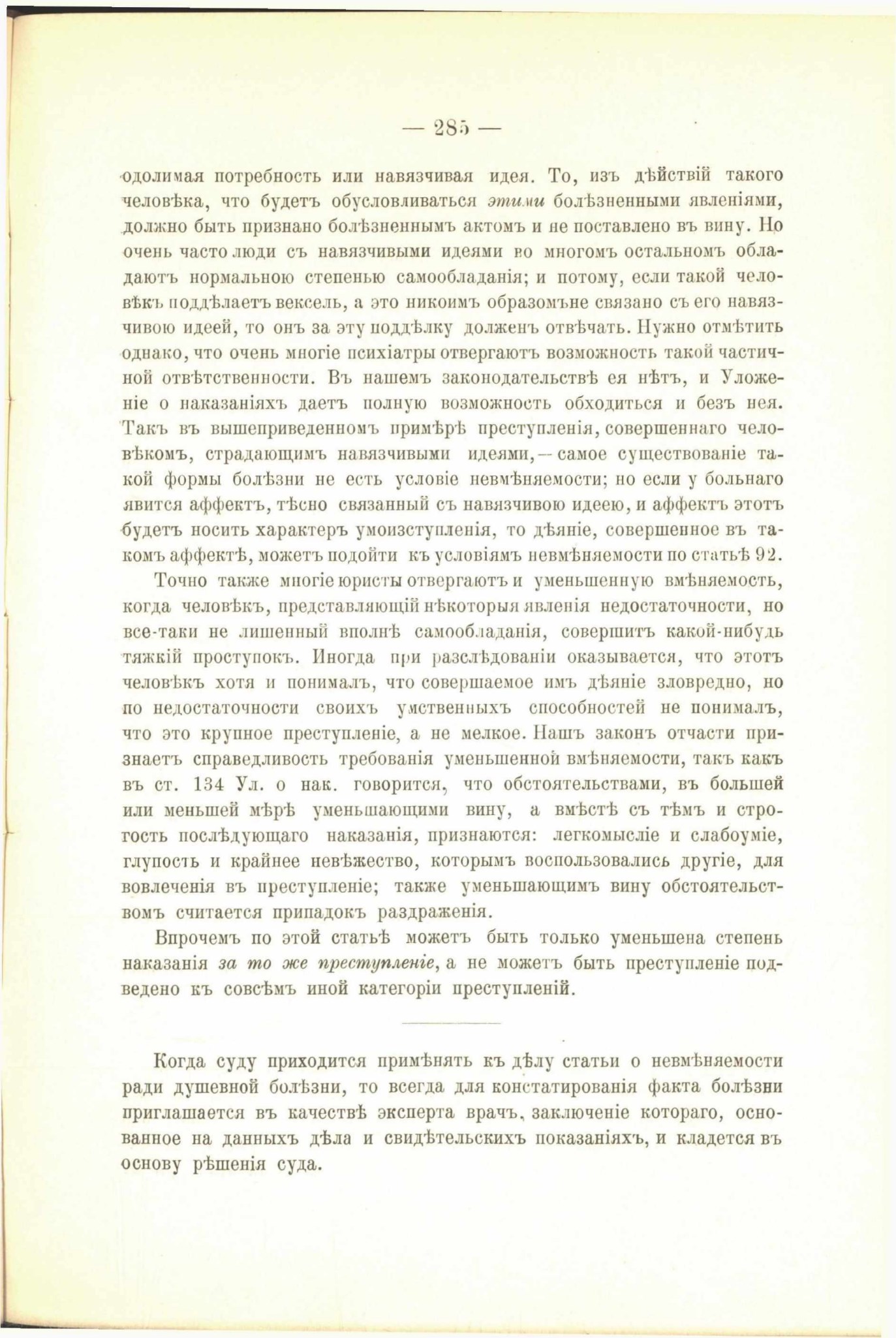 — 285 —

одолимая потребность или навязчивая идея. То, изъ дѣйствій такого человѣка, что будетъ обусловливаться этими болѣзненными явленіями, должно быть признано болѣзненнымъ актомъ и не поставлено въ вину. Но очень часто люди съ навязчивыми идеями во многомъ остальномъ обладаютъ нормальною степенью самообладанія; и потому, если такой человѣкъ поддѣлаетъ вексель, а это никоимъ образомъне связано съ его навязчивою идеей, то онъ за эту поддѣлку долженъ отвѣчать. Нужно отмѣтить однако, что очень многіе психіатры отвергаютъ возможность такой частичной отвѣтственности. Въ нашемъ законодательствѣ ея нѣтъ, и Уложеніе о наказаніяхъ даетъ полную возможность обходиться и безъ нея. Такъ въ вышеприведенномъ примѣрѣ преступленія, совершеннаго человѣкомъ, страдающимъ навязчивыми идеями,—самое существованіе такой формы болѣзни не есть условіе невмѣняемости; но если у больнаго явится аффектъ, тѣсно связанный съ навязчивою идеею, и аффектъ этотъ будетъ носить характеръ умоизступленія, то дѣяніе, совершенное въ такомъ аффектѣ, можетъ подойти къ условіямъ невмѣняемости по статьѣ 92.

Точно также многіе юристы отвергаютъ и уменьшенную вмѣняемость, когда человѣкъ, представляющій нѣкоторыя явленія недостаточности, но все-таки не лишенный вполнѣ самообладанія, совершитъ какой-нибудь тяжкій проступокъ. Иногда при разслѣдованіи оказывается, что этотъ человѣкъ хотя и понималъ, что совершаемое имъ дѣяніе зловредно, но по недостаточности своихъ умственныхъ способностей не понималъ, что это крупное преступленіе, а не мелкое. Нашъ законъ отчасти признаетъ справедливость требованія уменьшенной вмѣняемости, такъ какъ въ ст. 134 Ул. о нак. говорится, что обстоятельствами, въ большей или меньшей мѣрѣ уменьшающими вину, а вмѣстѣ съ тѣмъ и строгость послѣдующаго наказанія, признаются: легкомысліе и слабоуміе, глупость и крайнее невѣжество, которымъ воспользовались другіе, для вовлеченія въ преступленіе; также уменьшающимъ вину обстоятельствомъ считается припадокъ раздраженія.

Впрочемъ по этой статьѣ можетъ быть только уменьшена степень наказанія за то же преступленіе, а не можетъ быть преступленіе подведено къ совсѣмъ иной категоріи преступленій.

Когда суду приходится примѣнять къ дѣлу статьи о невмѣняемости ради душевной болѣзни, то всегда для констатированія факта болѣзни приглашается въ качествѣ эксперта врачъ, заключеніе котораго, основанное на данныхъ дѣла и свидѣтельскихъ показаніяхъ, и кладется въ основу рѣшенія суда.